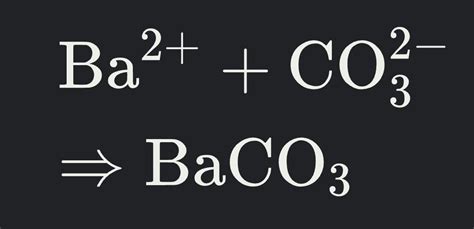 $Ba^{2+} + CO_3^{2-}$

$\Rightarrow BaCO_3$